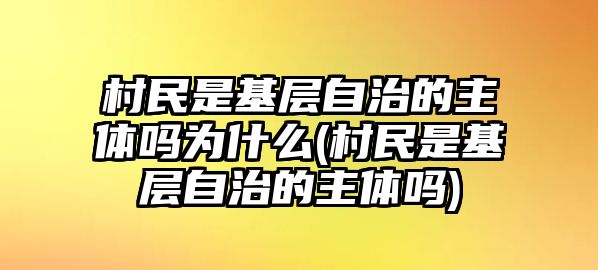 村民是基层自治的主体吗为什么(村民是基层自治的主体吗)